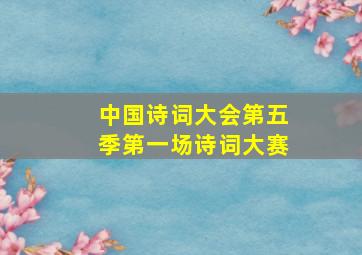 中国诗词大会第五季第一场诗词大赛